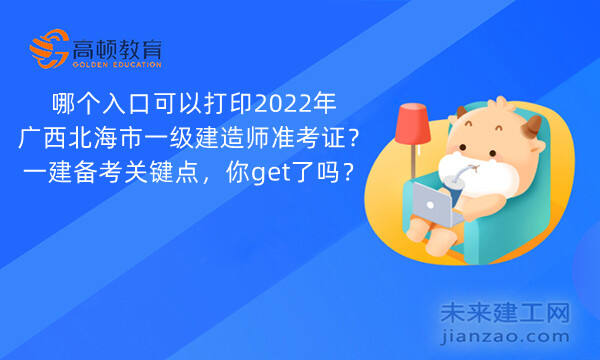 高顿教育
GOLDEN EDUCATION

哪个入口可以打印2022年
广西北海市一级建造师准考证？
一建备考关键点，你get了吗？

未来建工网
jianzao.com